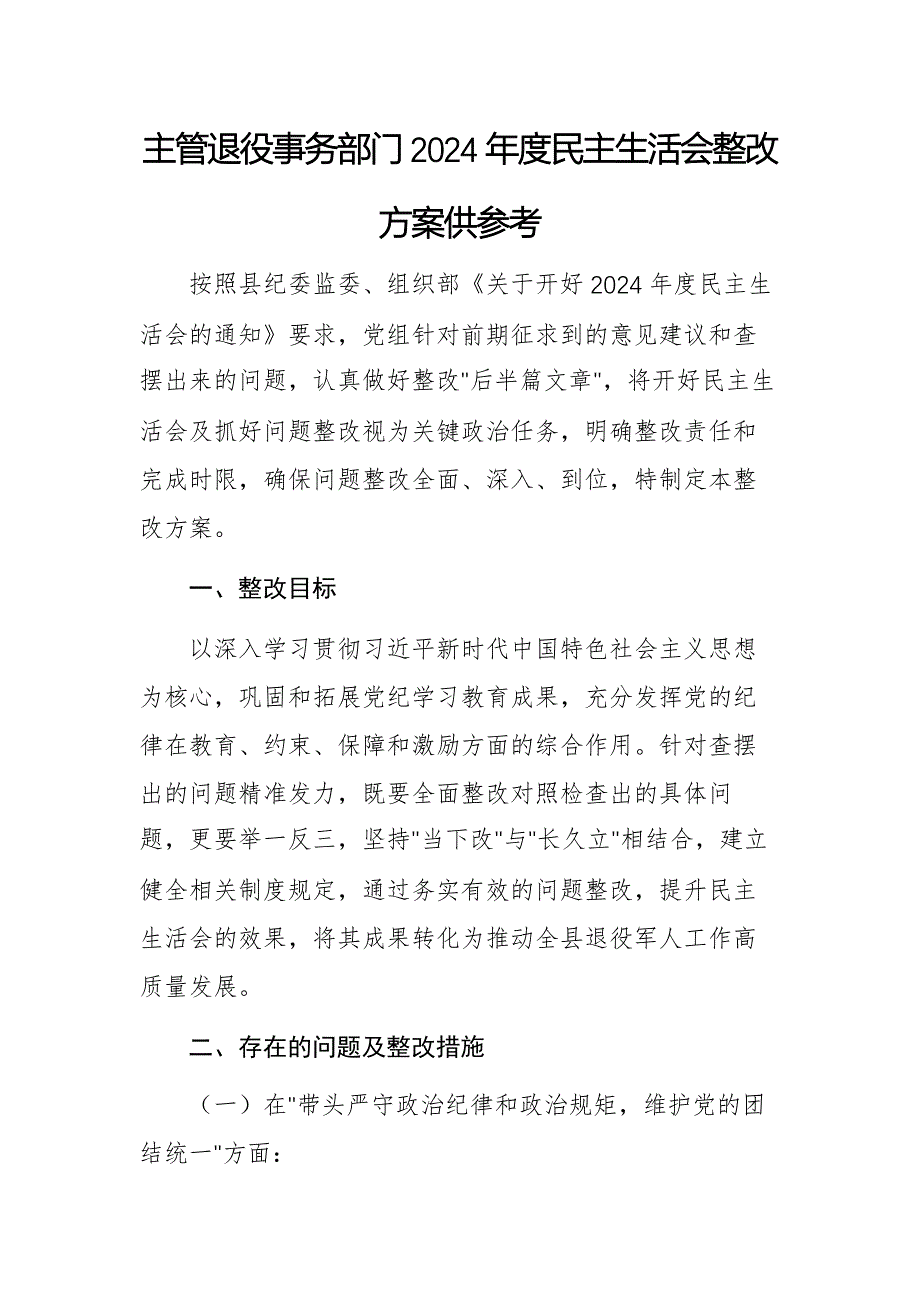 主管退役事务部门2024年度民主生活会整改方案供参考

按照县纪委监委、组织部《关于开好2024年度民主生活会的通知》要求，党组针对前期征求到的意见建议和查摆出来的问题，认真做好整改"后半篇文章"，将开好民主生活会及抓好问题整改视为关键政治任务，明确整改责任和完成时限，确保问题整改全面、深入、到位，特制定本整改方案。

一、整改目标

以深入学习贯彻习近平新时代中国特色社会主义思想为核心，巩固和拓展党纪学习教育成果，充分发挥党的纪律在教育、约束、保障和激励方面的综合作用。针对查摆出的问题精准发力，既要全面整改对照检查出的具体问题，更要举一反三，坚持"当下改"与"长久立"相结合，建立健全相关制度规定，通过务实有效的问题整改，提升民主生活会的效果，将其成果转化为推动全县退役军人工作高质量发展。

二、存在的问题及整改措施

（一）在"带头严守政治纪律和政治规矩，维护党的团结统一"方面：